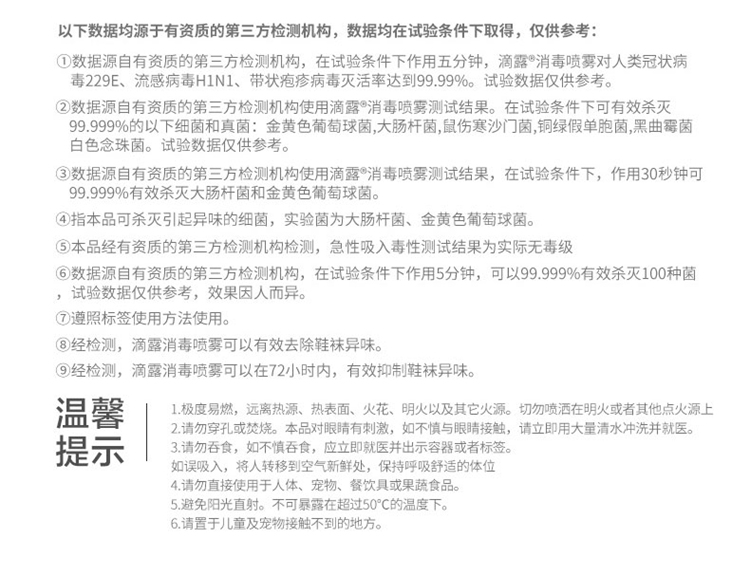 以下数据均源于有资质的第三方检测机构，数据均在试验条件下取得，仅供参考：

①数据源自有资质的第三方检测机构，在试验条件下作用五分钟，滴露®消毒喷雾对人类冠状病毒229E、流感病毒H1N1、带状疱疹病毒灭活率达到99.99%。试验数据仅供参考。

②数据源自有资质的第三方检测机构使用滴露®消毒喷雾测试结果。在试验条件下可有效杀灭99.999%的以下细菌和真菌：金黄色葡萄球菌,大肠杆菌,鼠伤寒沙门菌,铜绿假单胞菌,黑曲霉菌白色念珠菌。试验数据仅供参考。

③数据源自有资质的第三方检测机构使用滴露®消毒喷雾测试结果，在试验条件下，作用30秒钟可99.999%有效杀灭大肠杆菌和金黄色葡萄球菌。

④指本品可杀灭引起异味的细菌，实验菌为大肠杆菌、金黄色葡萄球菌。

⑤本品经有资质的第三方检测机构检测，急性吸入毒性测试结果为实际无毒级

⑥数据源自有资质的第三方检测机构，在试验条件下作用5分钟，可以99.999%有效杀灭100种菌，试验数据仅供参考，效果因人而异。

⑦遵照标签使用方法使用。

⑧经检测，滴露消毒喷雾可以有效去除鞋袜异味。

⑨经检测，滴露消毒喷雾可以在72小时内，有效抑制鞋袜异味。

温馨提示

1.极度易燃，远离热源、热表面、火花、明火以及其它火源。切勿喷洒在明火或者其他点火源上
2.请勿穿孔或焚烧。本品对眼睛有刺激，如不慎与眼睛接触，请立即用大量清水冲洗并就医。
3.请勿吞食，如不慎吞食，应立即就医并出示容器或者标签。
如误吸入，将人转移到空气新鲜处，保持呼吸舒适的体位
4.请勿直接使用于人体、宠物、餐饮具或果蔬食品。
5.避免阳光直射。不可暴露在超过50°C的温度下。
6.请置于儿童及宠物接触不到的地方。